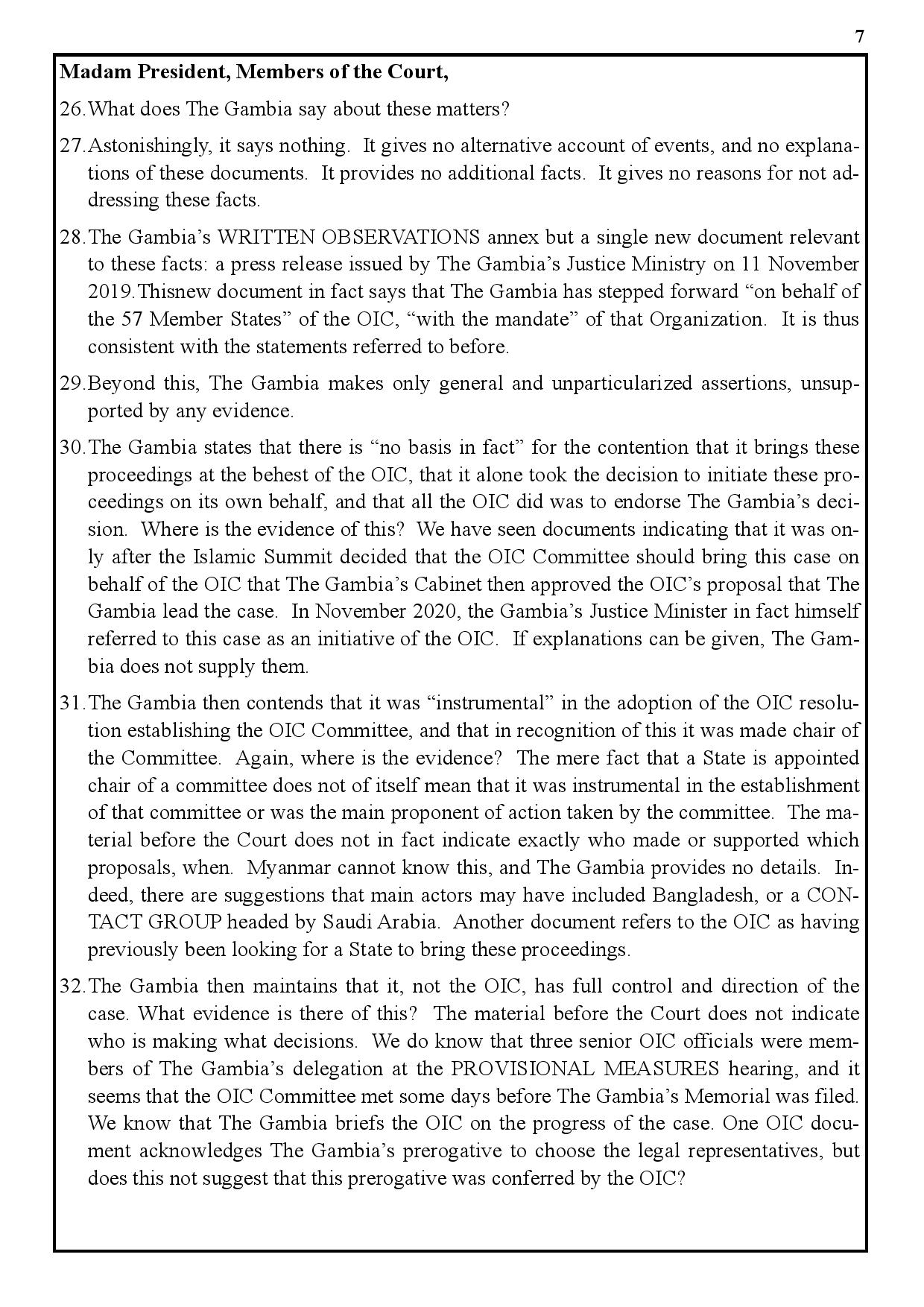 7

Madam President, Members of the Court,

26.What does The Gambia say about these matters?

27.Astonishingly, it says nothing. It gives no alternative account of events, and no explanations of these documents. It provides no additional facts. It gives no reasons for not addressing these facts.

28.The Gambia's WRITTEN OBSERVATIONS annex but a single new document relevant to these facts: a press release issued by The Gambia's Justice Ministry on 11 November 2019.Thisnew document in fact says that The Gambia has stepped forward "on behalf of the 57 Member States" of the OIC, "with the mandate" of that Organization. It is thus consistent with the statements referred to before.

29.Beyond this, The Gambia makes only general and unparticularized assertions, unsupported by any evidence.

30.The Gambia states that there is "no basis in fact" for the contention that it brings these proceedings at the behest of the OIC, that it alone took the decision to initiate these proceedings on its own behalf, and that all the OIC did was to endorse The Gambia's decision. Where is the evidence of this? We have seen documents indicating that it was only after the Islamic Summit decided that the OIC Committee should bring this case on behalf of the OIC that The Gambia's Cabinet then approved the OIC's proposal that The Gambia lead the case. In November 2020, the Gambia's Justice Minister in fact himself referred to this case as an initiative of the OIC. If explanations can be given, The Gambia does not supply them.

31.The Gambia then contends that it was "instrumental" in the adoption of the OIC resolution establishing the OIC Committee, and that in recognition of this it was made chair of the Committee. Again, where is the evidence? The mere fact that a State is appointed chair of a committee does not of itself mean that it was instrumental in the establishment of that committee or was the main proponent of action taken by the committee. The material before the Court does not in fact indicate exactly who made or supported which proposals, when. Myanmar cannot know this, and The Gambia provides no details. Indeed, there are suggestions that main actors may have included Bangladesh, or a CONTACT GROUP headed by Saudi Arabia. Another document refers to the OIC as having previously been looking for a State to bring these proceedings.

32.The Gambia then maintains that it, not the OIC, has full control and direction of the case. What evidence is there of this? The material before the Court does not indicate who is making what decisions. We do know that three senior OIC officials were members of The Gambia's delegation at the PROVISIONAL MEASURES hearing, and it seems that the OIC Committee met some days before The Gambia's Memorial was filed. We know that The Gambia briefs the OIC on the progress of the case. One OIC document acknowledges The Gambia's prerogative to choose the legal representatives, but does this not suggest that this prerogative was conferred by the OIC?